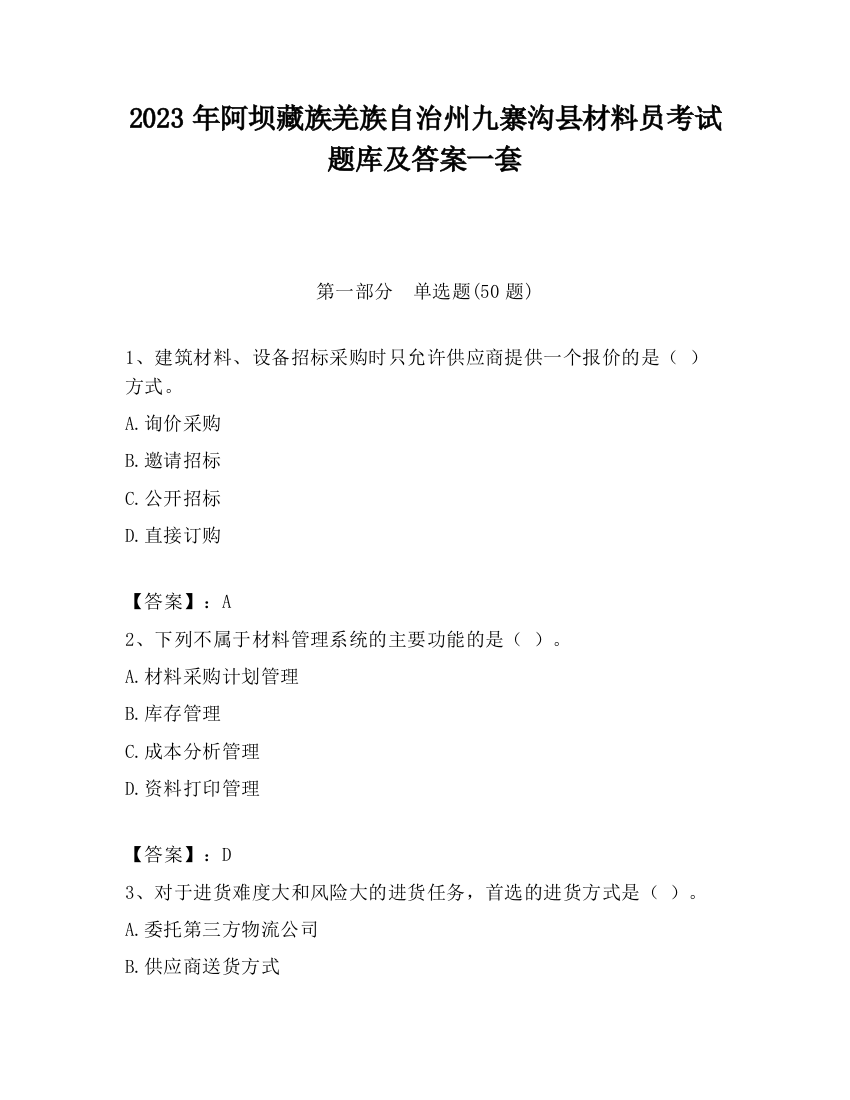 2023 年阿坝藏族羌族自治州九寨沟县材料员考试题库及答案一套

第一部分　单选题(50 题)

1、建筑材料、设备招标采购时只允许供应商提供一个报价的是（ ）方式。

A.询价采购

B.邀请招标

C.公开招标

D.直接订购

【答案】：A

2、下列不属于材料管理系统的主要功能的是（ ）。

A.材料采购计划管理

B.库存管理

C.成本分析管理

D.资料打印管理

【答案】：D

3、对于进货难度大和风险大的进货任务，首选的进货方式是（ ）。

A.委托第三方物流公司

B.供应商送货方式